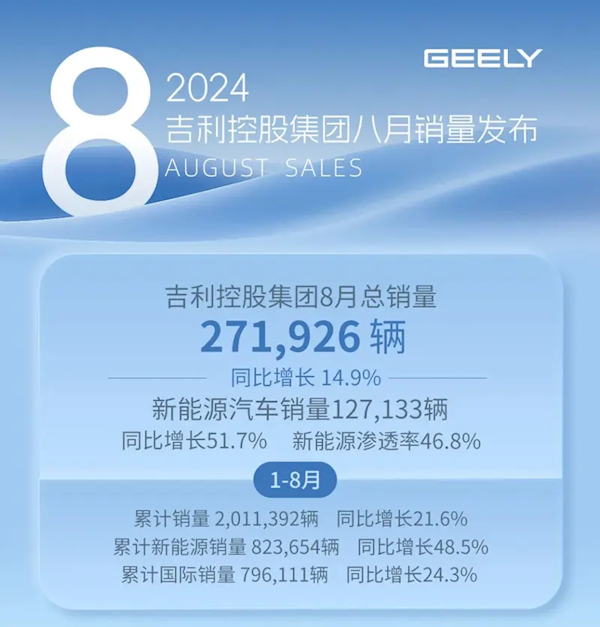 GEELY

8 2024
吉利控股集团八月销量发布
AUGUST SALES

吉利控股集团8月总销量
271,926 辆
同比增长 14.9%
新能源汽车销量127,133辆
同比增长51.7%　新能源渗透率46.8%

1-8月
累计销量 2,011,392辆　同比增长21.6%
累计新能源销量 823,654辆　同比增长48.5%
累计国际销量 796,111辆　同比增长24.3%